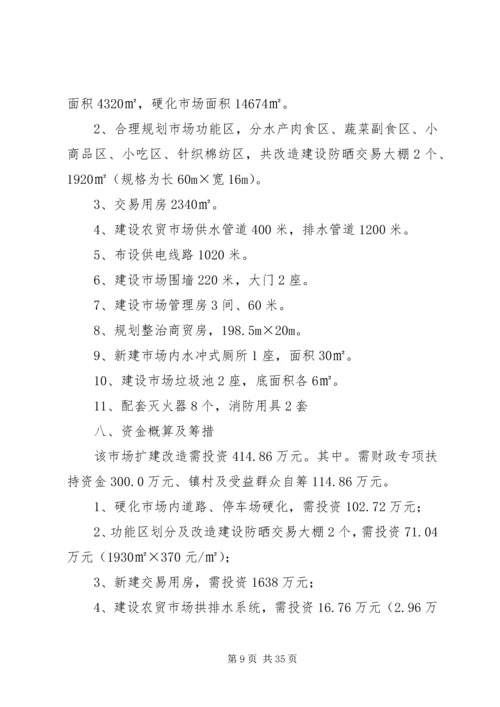 面积 4320㎡，硬化市场面积 14674㎡。

2、合理规划市场功能区，分水产肉食区、蔬菜副食区、小商品区、小吃区、针织棉纺区，共改造建设防晒交易大棚 2 个、1920㎡（规格为长 60m×宽 16m）。

3、交易用房 2340㎡。

4、建设农贸市场供水管道 400 米，排水管道 1200 米。

5、布设供电线路 1020 米。

6、建设市场围墙 220 米，大门 2 座。

7、建设市场管理房 3 间、60 米。

8、规划整治商贸房，198.5m×20m。

9、新建市场内水冲式厕所 1 座，面积 30㎡。

10、建设市场垃圾池 2 座，底面积各 6㎡。

11、配套灭火器 8 个，消防用具 2 套

八、资金概算及筹措

该市场扩建改造需投资 414.86 万元。其中。需财政专项扶持资金 300.0 万元、镇村及受益群众自筹 114.86 万元。

1、硬化市场内道路、停车场硬化，需投资 102.72 万元；

2、功能区划分及改造建设防晒交易大棚 2 个，需投资 71.04 万元（1930㎡×370 元/㎡）；

3、新建交易用房，需投资 1638 万元；

4、建设农贸市场拱排水系统，需投资 16.76 万元（2.96 万

第 9 页 共 35 页